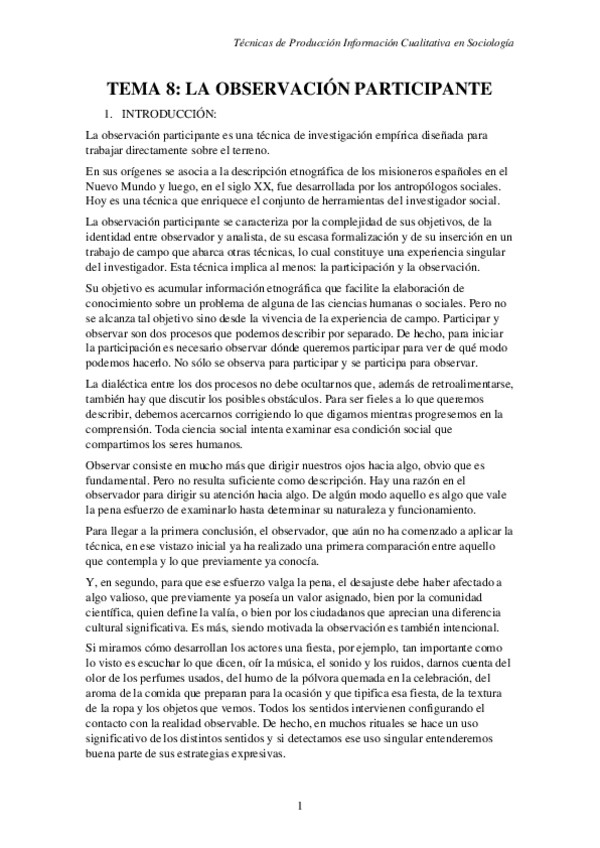 Técnicas de Producción Información Cualitativa en Sociología

TEMA 8: LA OBSERVACIÓN PARTICIPANTE

1. INTRODUCCIÓN:

La observación participante es una técnica de investigación empírica diseñada para trabajar directamente sobre el terreno.

En sus orígenes se asocia a la descripción etnográfica de los misioneros españoles en el Nuevo Mundo y luego, en el siglo XX, fue desarrollada por los antropólogos sociales. Hoy es una técnica que enriquece el conjunto de herramientas del investigador social.

La observación participante se caracteriza por la complejidad de sus objetivos, de la identidad entre observador y analista, de su escasa formalización y de su inserción en un trabajo de campo que abarca otras técnicas, lo cual constituye una experiencia singular del investigador. Esta técnica implica al menos: la participación y la observación.

Su objetivo es acumular información etnográfica que facilite la elaboración de conocimiento sobre un problema de alguna de las ciencias humanas o sociales. Pero no se alcanza tal objetivo sino desde la vivencia de la experiencia de campo. Participar y observar son dos procesos que podemos describir por separado. De hecho, para iniciar la participación es necesario observar dónde queremos participar para ver de qué modo podemos hacerlo. No sólo se observa para participar y se participa para observar.

La dialéctica entre los dos procesos no debe ocultarnos que, además de retroalimentarse, también hay que discutir los posibles obstáculos. Para ser fieles a lo que queremos describir, debemos acercarnos corrigiendo lo que digamos mientras progresemos en la comprensión. Toda ciencia social intenta examinar esa condición social que compartimos los seres humanos.

Observar consiste en mucho más que dirigir nuestros ojos hacia algo, obvio que es fundamental. Pero no resulta suficiente como descripción. Hay una razón en el observador para dirigir su atención hacia algo. De algún modo aquello es algo que vale la pena esfuerzo de examinarlo hasta determinar su naturaleza y funcionamiento.

Para llegar a la primera conclusión, el observador, que aún no ha comenzado a aplicar la técnica, en ese vistazo inicial ya ha realizado una primera comparación entre aquello que contempla y lo que previamente ya conocía.

Y, en segundo, para que ese esfuerzo valga la pena, el desajuste debe haber afectado a algo valioso, que previamente ya poseía un valor asignado, bien por la comunidad científica, quien define la valía, o bien por los ciudadanos que aprecian una diferencia cultural significativa. Es más, siendo motivada la observación es también intencional.

Si miramos cómo desarrollan los actores una fiesta, por ejemplo, tan importante como lo visto es escuchar lo que dicen, oír la música, el sonido y los ruidos, darnos cuenta del olor de los perfumes usados, del humo de la pólvora quemada en la celebración, del aroma de la comida que preparan para la ocasión y que tipifica esa fiesta, de la textura de la ropa y los objetos que vemos. Todos los sentidos intervienen configurando el contacto con la realidad observable. De hecho, en muchos rituales se hace un uso significativo de los distintos sentidos y si detectamos ese uso singular entenderemos buena parte de sus estrategias expresivas.

1